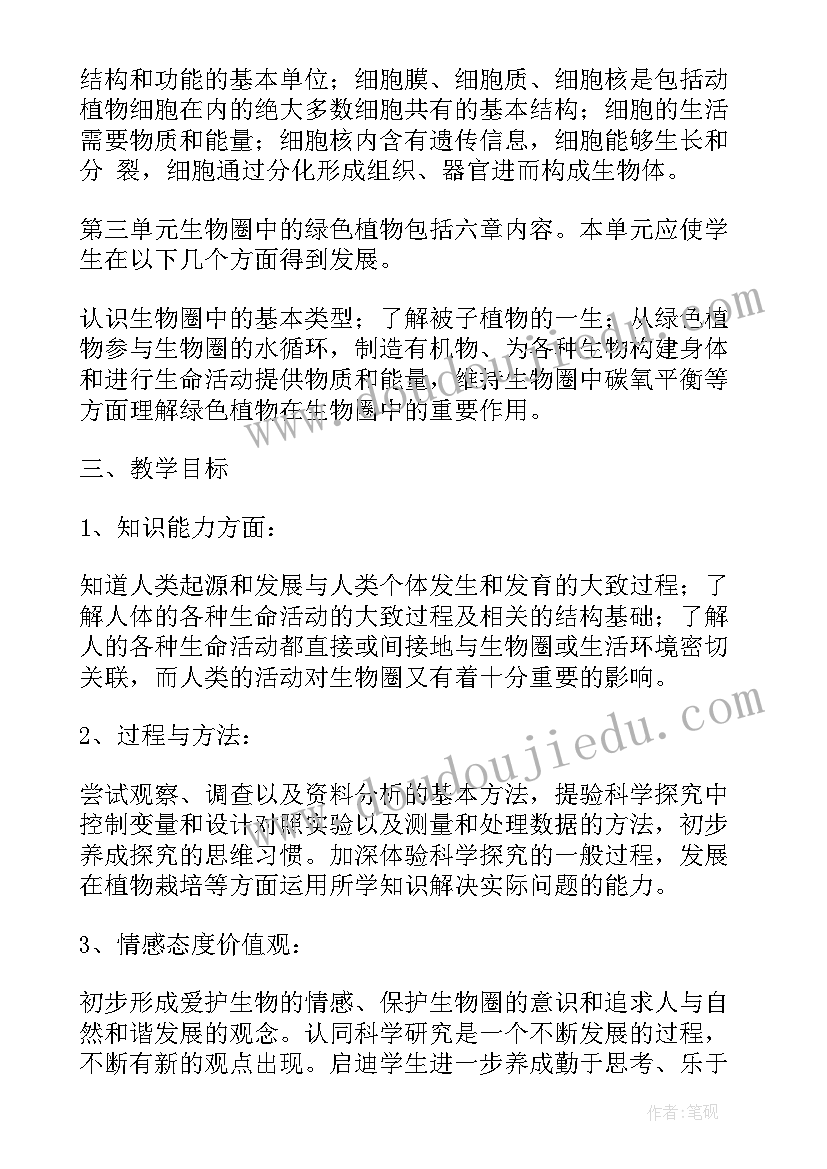 结构和功能的基本单位；细胞膜、细胞质、细胞核是包括动植物细胞在内的绝大多数细胞共有的基本结构；细胞的生活需要物质和能量；细胞核内含有遗传信息，细胞能够生长和分 裂，细胞通过分化形成组织、器官进而构成生物体。

第三单元生物圈中的绿色植物包括六章内容。本单元应使学生在以下几个方面得到发展。

认识生物圈中的基本类型；了解被子植物的一生；从绿色植物参与生物圈的水循环，制造有机物、为各种生物构建身体和进行生命活动提供物质和能量，维持生物圈中碳氧平衡等方面理解绿色植物在生物圈中的重要作用。

三、教学目标

1、知识能力方面：

知道人类起源和发展与人类个体发生和发育的大致过程；了解人体的各种生命活动的大致过程及相关的结构基础；了解人的各种生命活动都直接或间接地与生物圈或生活环境密切关联，而人类的活动对生物圈又有着十分重要的影响。

2、过程与方法：

尝试观察、调查以及资料分析的基本方法，提验科学探究中控制变量和设计对照实验以及测量和处理数据的方法，初步养成探究的思维习惯。加深体验科学探究的一般过程，发展在植物栽培等方面运用所学知识解决实际问题的能力。

3、情感态度价值观：

初步形成爱护生物的情感、保护生物圈的意识和追求人与自然和谐发展的观念。认同科学研究是一个不断发展的过程，不断有新的观点出现。启迪学生进一步养成勤于思考、乐于

www.doudoujiedu.com

作者：笔砚